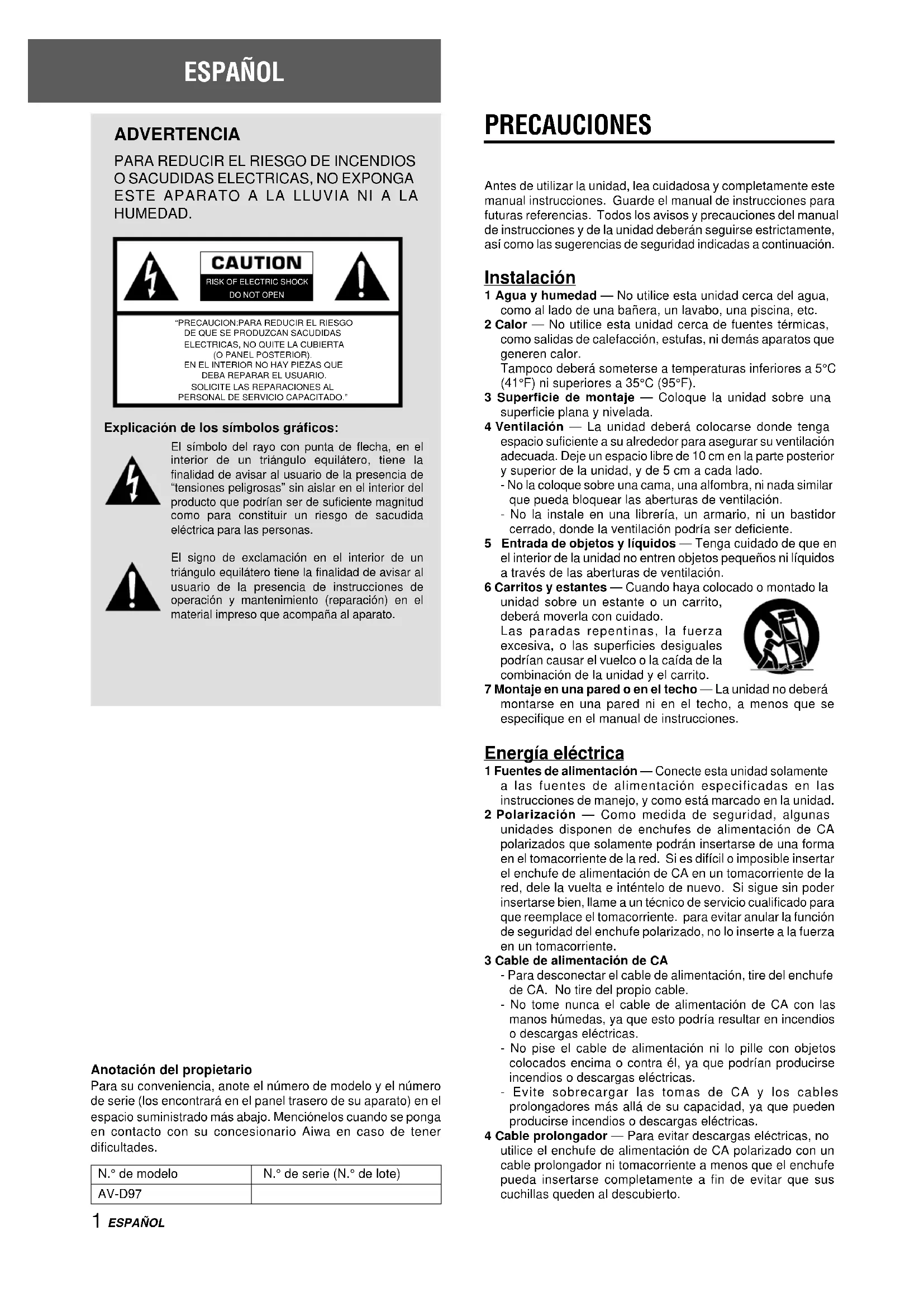 ESPAÑOL

ADVERTENCIA

PARA REDUCIR EL RIESGO DE INCENDIOS O SACUDIDAS ELECTRICAS, NO EXPONGA ESTE APARATO A LA LLUVIA NI A LA HUMEDAD.

CAUTION
RISK OF ELECTRIC SHOCK
DO NOT OPEN

"PRECAUCION:PARA REDUCIR EL RIESGO DE QUE SE PRODUZCAN SACUDIDAS ELECTRICAS, NO QUITE LA CUBIERTA (O PANEL POSTERIOR). EN EL INTERIOR NO HAY PIEZAS QUE DEBA REPARAR EL USUARIO. SOLICITE LAS REPARACIONES AL PERSONAL DE SERVICIO CAPACITADO."

Explicación de los símbolos gráficos:

El símbolo del rayo con punta de flecha, en el interior de un triángulo equilátero, tiene la finalidad de avisar al usuario de la presencia de "tensiones peligrosas" sin aislar en el interior del producto que podrían ser de suficiente magnitud como para constituir un riesgo de sacudida eléctrica para las personas.

El signo de exclamación en el interior de un triángulo equilátero tiene la finalidad de avisar al usuario de la presencia de instrucciones de operación y mantenimiento (reparación) en el material impreso que acompaña al aparato.

Anotación del propietario
Para su conveniencia, anote el número de modelo y el número de serie (los encontrará en el panel trasero de su aparato) en el espacio suministrado más abajo. Menciónelos cuando se ponga en contacto con su concesionario Aiwa en caso de tener dificultades.

| N.° de modelo | N.° de serie (N.° de lote) |
|---|---|
| AV-D97 | |

1 ESPAÑOL

PRECAUCIONES

Antes de utilizar la unidad, lea cuidadosa y completamente este manual instrucciones. Guarde el manual de instrucciones para futuras referencias. Todos los avisos y precauciones del manual de instrucciones y de la unidad deberán seguirse estrictamente, así como las sugerencias de seguridad indicadas a continuación.

Instalación
1 Agua y humedad — No utilice esta unidad cerca del agua, como al lado de una bañera, un lavabo, una piscina, etc.
2 Calor — No utilice esta unidad cerca de fuentes térmicas, como salidas de calefacción, estufas, ni demás aparatos que generen calor.
Tampoco deberá someterse a temperaturas inferiores a 5°C (41°F) ni superiores a 35°C (95°F).
3 Superficie de montaje — Coloque la unidad sobre una superficie plana y nivelada.
4 Ventilación — La unidad deberá colocarse donde tenga espacio suficiente a su alrededor para asegurar su ventilación adecuada. Deje un espacio libre de 10 cm en la parte posterior y superior de la unidad, y de 5 cm a cada lado.
- No la coloque sobre una cama, una alfombra, ni nada similar que pueda bloquear las aberturas de ventilación.
- No la instale en una librería, un armario, ni un bastidor cerrado, donde la ventilación podría ser deficiente.
5 Entrada de objetos y líquidos — Tenga cuidado de que en el interior de la unidad no entren objetos pequeños ni líquidos a través de las aberturas de ventilación.
6 Carritos y estantes — Cuando haya colocado o montado la unidad sobre un estante o un carrito, deberá moverla con cuidado.
Las paradas repentinas, la fuerza excesiva, o las superficies desiguales podrían causar el vuelco o la caída de la combinación de la unidad y el carrito.
7 Montaje en una pared o en el techo — La unidad no deberá montarse en una pared ni en el techo, a menos que se especifique en el manual de instrucciones.

Energía eléctrica
1 Fuentes de alimentación — Conecte esta unidad solamente a las fuentes de alimentación especificadas en las instrucciones de manejo, y como está marcado en la unidad.
2 Polarización — Como medida de seguridad, algunas unidades disponen de enchufes de alimentación de CA polarizados que solamente podrán insertarse de una forma en el tomacorriente de la red. Si es difícil o imposible insertar el enchufe de alimentación de CA en un tomacorriente de la red, dele la vuelta e inténtelo de nuevo. Si sigue sin poder insertarse bien, llame a un técnico de servicio cualificado para que reemplace el tomacorriente. para evitar anular la función de seguridad del enchufe polarizado, no lo inserte a la fuerza en un tomacorriente.
3 Cable de alimentación de CA
- Para desconectar el cable de alimentación, tire del enchufe de CA. No tire del propio cable.
- No tome nunca el cable de alimentación de CA con las manos húmedas, ya que esto podría resultar en incendios o descargas eléctricas.
- No pise el cable de alimentación ni lo pille con objetos colocados encima o contra él, ya que podrían producirse incendios o descargas eléctricas.
- Evite sobrecargar las tomas de CA y los cables prolongadores más allá de su capacidad, ya que pueden producirse incendios o descargas eléctricas.
4 Cable prolongador — Para evitar descargas eléctricas, no utilice el enchufe de alimentación de CA polarizado con un cable prolongador ni tomacorriente a menos que el enchufe pueda insertarse completamente a fin de evitar que sus cuchillas queden al descubierto.